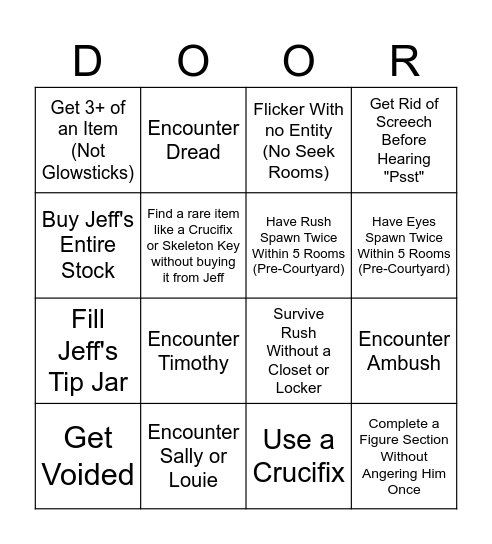 | D | O | O | R |
|---|---|---|---|
| Get 3+ of an Item (Not Glowsticks) | Encounter Dread | Flicker With no Entity (No Seek Rooms) | Get Rid of Screech Before Hearing "Psst" |
| Buy Jeff's Entire Stock | Find a rare item like a Crucifix or Skeleton Key without buying it from Jeff | Have Rush Spawn Twice Within 5 Rooms (Pre-Courtyard) | Have Eyes Spawn Twice Within 5 Rooms (Pre-Courtyard) |
| Fill Jeff's Tip Jar | Encounter Timothy | Survive Rush Without a Closet or Locker | Encounter Ambush |
| Get Voided | Encounter Sally or Louie | Use a Crucifix | Complete a Figure Section Without Angering Him Once |